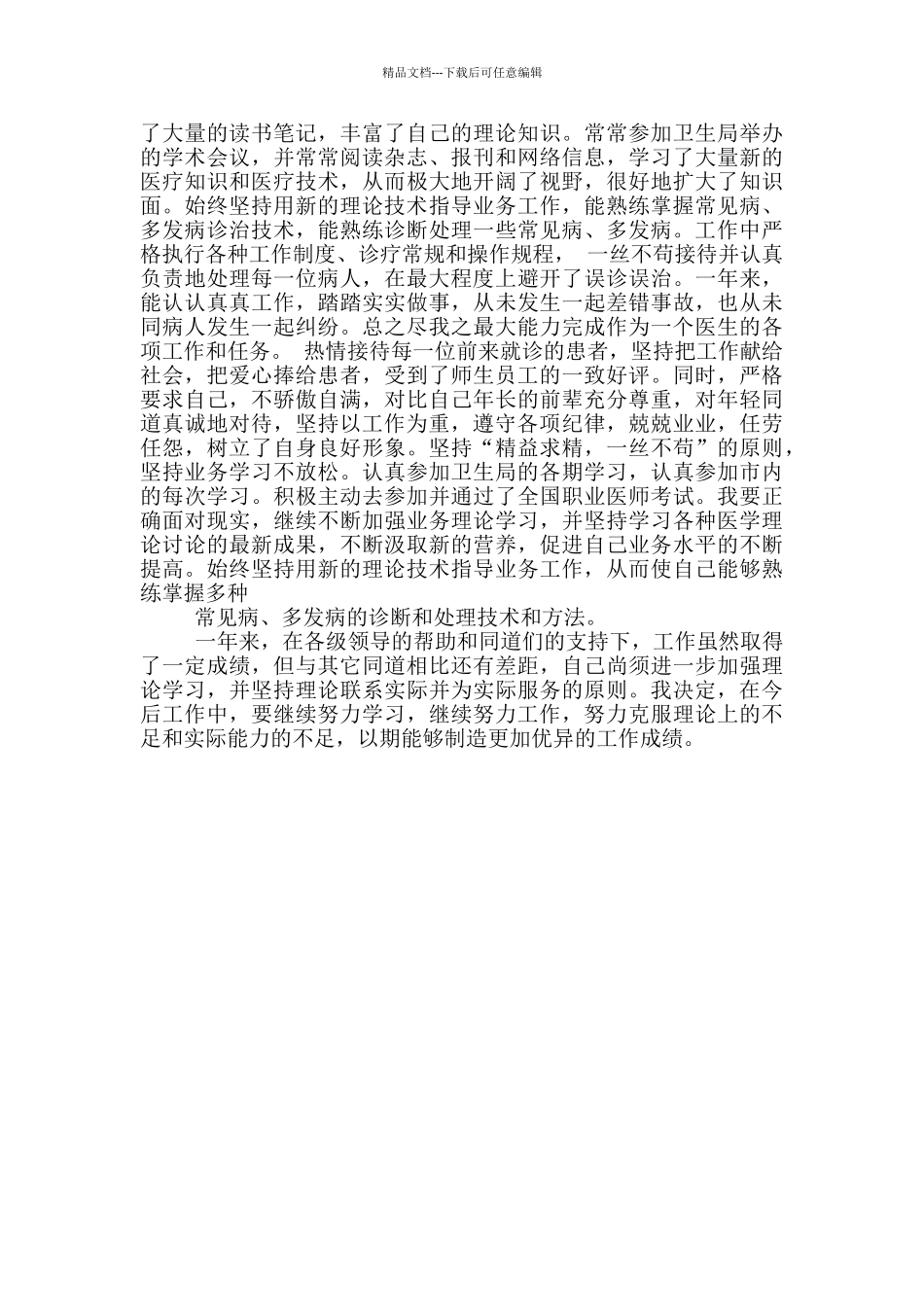 精品文档---下载后可任意编辑

了大量的读书笔记，丰富了自己的理论知识。常常参加卫生局举办的学术会议，并常常阅读杂志、报刊和网络信息，学习了大量新的医疗知识和医疗技术，从而极大地开阔了视野，很好地扩大了知识面。始终坚持用新的理论技术指导业务工作，能熟练掌握常见病、多发病诊治技术，能熟练诊断处理一些常见病、多发病。工作中严格执行各种工作制度、诊疗常规和操作规程， 一丝不苟接待并认真负责地处理每一位病人，在最大程度上避开了误诊误治。一年来，能认认真真工作，踏踏实实做事，从未发生一起差错事故，也从未同病人发生一起纠纷。总之尽我之最大能力完成作为一个医生的各项工作和任务。 热情接待每一位前来就诊的患者，坚持把工作献给社会，把爱心捧给患者，受到了师生员工的一致好评。同时，严格要求自己，不骄傲自满，对比自己年长的前辈充分尊重，对年轻同道真诚地对待，坚持以工作为重，遵守各项纪律，兢兢业业，任劳任怨，树立了自身良好形象。坚持“精益求精，一丝不苟”的原则，坚持业务学习不放松。认真参加卫生局的各期学习，认真参加市内的每次学习。积极主动去参加并通过了全国职业医师考试。我要正确面对现实，继续不断加强业务理论学习，并坚持学习各种医学理论讨论的最新成果，不断汲取新的营养，促进自己业务水平的不断提高。始终坚持用新的理论技术指导业务工作，从而使自己能够熟练掌握多种

常见病、多发病的诊断和处理技术和方法。

一年来，在各级领导的帮助和同道们的支持下，工作虽然取得了一定成绩，但与其它同道相比还有差距，自己尚须进一步加强理论学习，并坚持理论联系实际并为实际服务的原则。我决定，在今后工作中，要继续努力学习，继续努力工作，努力克服理论上的不足和实际能力的不足，以期能够制造更加优异的工作成绩。